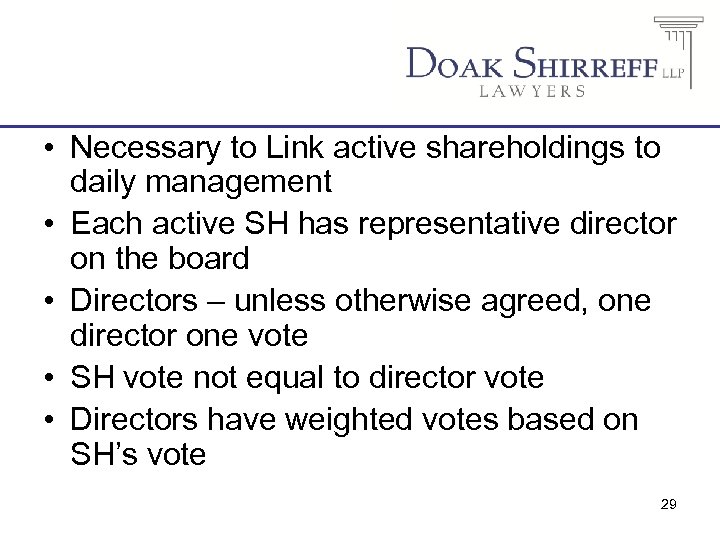 DOAK SHIRREFF LLP
LAWYERS

• Necessary to Link active shareholdings to daily management
• Each active SH has representative director on the board
• Directors – unless otherwise agreed, one director one vote
• SH vote not equal to director vote
• Directors have weighted votes based on SH's vote

29